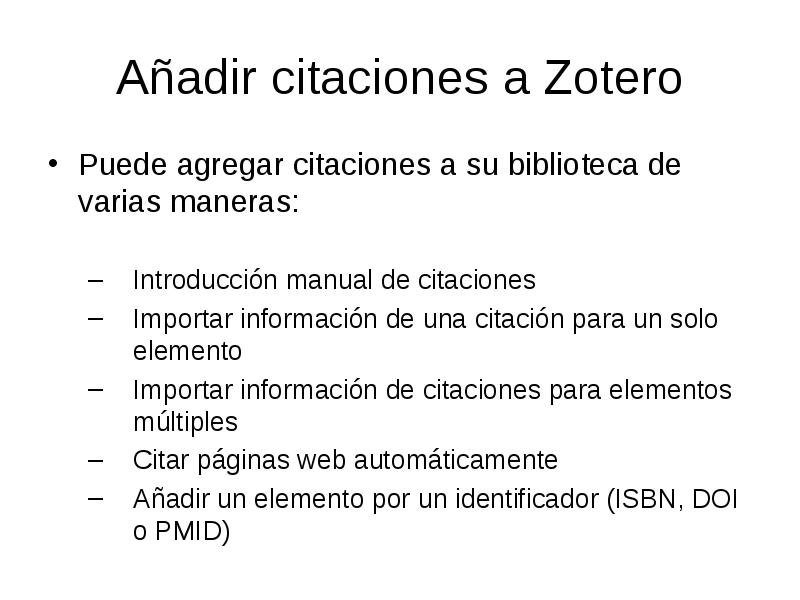 Añadir citaciones a Zotero

• Puede agregar citaciones a su biblioteca de varias maneras:

– Introducción manual de citaciones
– Importar información de una citación para un solo elemento
– Importar información de citaciones para elementos múltiples
– Citar páginas web automáticamente
– Añadir un elemento por un identificador (ISBN, DOI o PMID)